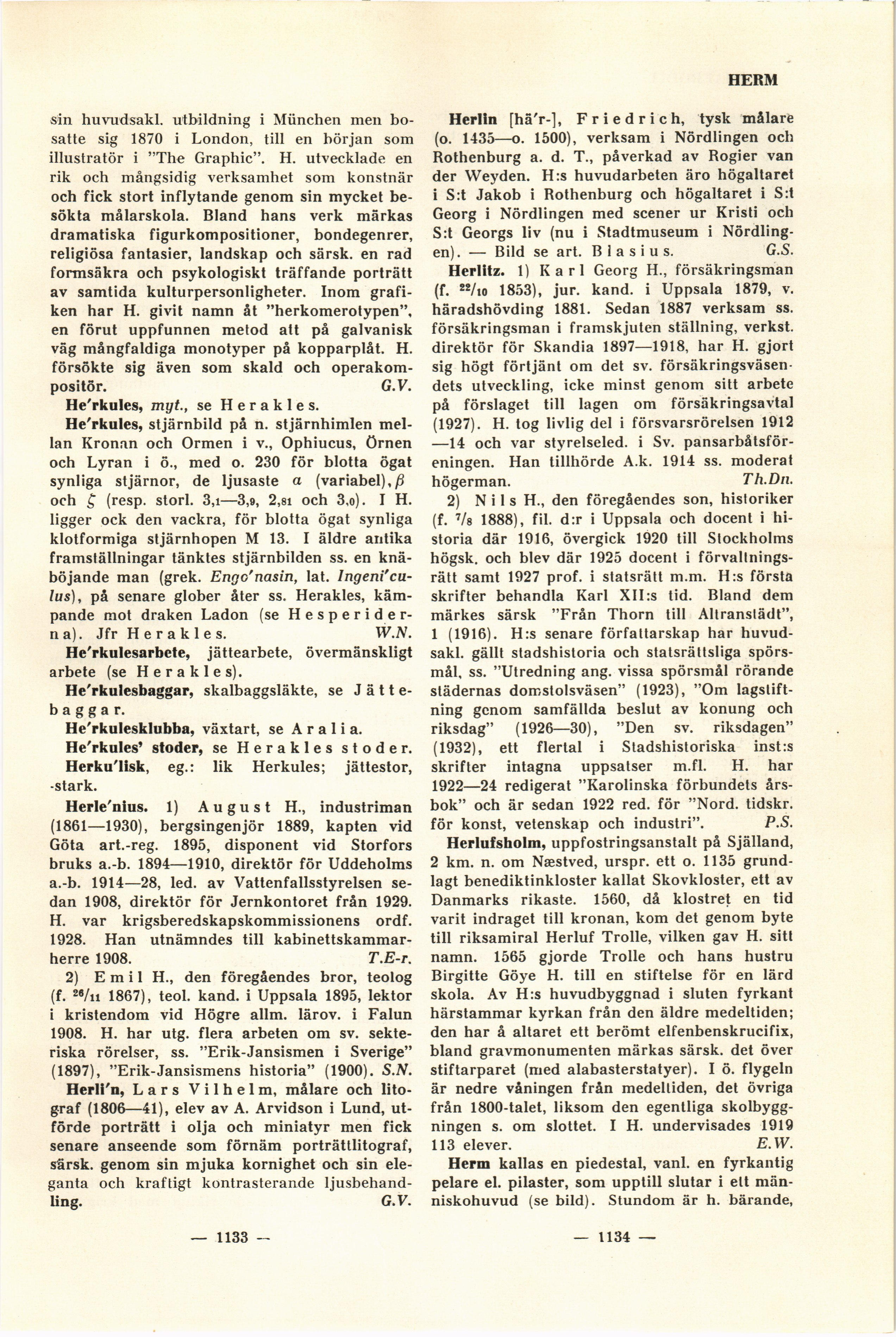 HERM

sin huvudsakl. utbildning i München men bosatte sig 1870 i London, till en början som illustratör i "The Graphic". H. utvecklade en rik och mångsidig verksamhet som konstnär och fick stort inflytande genom sin mycket besökta målarskola. Bland hans verk märkas dramatiska figurkompositioner, bondegenrer, religiösa fantasier, landskap och särsk. en rad formsäkra och psykologiskt träffande porträtt av samtida kulturpersonligheter. Inom grafiken har H. givit namn åt "herkomerotypen", en förut uppfunnen metod att på galvanisk väg mångfaldiga monotyper på kopparplåt. H. försökte sig även som skald och operakompositör. G.V.

He'rkules, myt., se Herakles.

He'rkules, stjärnbild på n. stjärnhimlen mellan Kronan och Ormen i v., Ophiucus, Örnen och Lyran i ö., med o. 230 för blotta ögat synliga stjärnor, de ljusaste $\alpha$ (variabel), $\beta$ och $\zeta$ (resp. storl. 3,1—3,9, 2,81 och 3,0). I H. ligger ock den vackra, för blotta ögat synliga klotformiga stjärnhopen M 13. I äldre antika framställningar tänktes stjärnbilden ss. en knäböjande man (grek. Engo'nasin, lat. Ingeni'culus), på senare glober åter ss. Herakles, kämpande mot draken Ladon (se Hesperiderna). Jfr Herakles. W.N.

He'rkulesarbete, jättearbete, övermänskligt arbete (se Herakles).

He'rkulesbaggar, skalbaggsläkte, se Jättebaggar.

He'rkulesklubba, växtart, se Aralia.

He'rkules' stoder, se Herakles stoder.

Herku'lisk, eg.: lik Herkules; jättestor, -stark.

Herle'nius. 1) August H., industriman (1861—1930), bergsingenjör 1889, kapten vid Göta art.-reg. 1895, disponent vid Storfors bruks a.-b. 1894—1910, direktör för Uddeholms a.-b. 1914—28, led. av Vattenfallsstyrelsen sedan 1908, direktör för Jernkontoret från 1929. H. var krigsberedskapskommissionens ordf. 1928. Han utnämndes till kabinettskammarherre 1908. T.E-r.

2) Emil H., den föregåendes bror, teolog (f. $^{26}/_{11}$ 1867), teol. kand. i Uppsala 1895, lektor i kristendom vid Högre allm. lärov. i Falun 1908. H. har utg. flera arbeten om sv. sekteriska rörelser, ss. "Erik-Jansismen i Sverige" (1897), "Erik-Jansismens historia" (1900). S.N.

Herli'n, Lars Vilhelm, målare och litograf (1806—41), elev av A. Arvidson i Lund, utförde porträtt i olja och miniatyr men fick senare anseende som förnäm porträttlitograf, särsk. genom sin mjuka kornighet och sin eleganta och kraftigt kontrasterande ljusbehandling. G.V.

— 1133 —

Herlin [hä'r-], Friedrich, tysk målare (o. 1435—o. 1500), verksam i Nördlingen och Rothenburg a. d. T., påverkad av Rogier van der Weyden. H:s huvudarbeten äro högaltaret i S:t Jakob i Rothenburg och högaltaret i S:t Georg i Nördlingen med scener ur Kristi och S:t Georgs liv (nu i Stadtmuseum i Nördlingen). — Bild se art. Blasius. G.S.

Herlitz. 1) Karl Georg H., försäkringsman (f. $^{22}/_{10}$ 1853), jur. kand. i Uppsala 1879, v. häradshövding 1881. Sedan 1887 verksam ss. försäkringsman i framskjuten ställning, verkst. direktör för Skandia 1897—1918, har H. gjort sig högt förtjänt om det sv. försäkringsväsendets utveckling, icke minst genom sitt arbete på förslaget till lagen om försäkringsavtal (1927). H. tog livlig del i försvarsrörelsen 1912—14 och var styrelseled. i Sv. pansarbåtsföreningen. Han tillhörde A.k. 1914 ss. moderat högerman. Th.Dn.

2) Nils H., den föregåendes son, historiker (f. $^{7}/_{8}$ 1888), fil. d:r i Uppsala och docent i historia där 1916, övergick 1920 till Stockholms högsk. och blev där 1925 docent i förvaltningsrätt samt 1927 prof. i statsrätt m.m. H:s första skrifter behandla Karl XII:s tid. Bland dem märkes särsk "Från Thorn till Altranstädt", 1 (1916). H:s senare författarskap har huvudsakl. gällt stadshistoria och statsrättsliga spörsmål, ss. "Utredning ang. vissa spörsmål rörande städernas domstolsväsen" (1923), "Om lagstiftning genom samfällda beslut av konung och riksdag" (1926—30), "Den sv. riksdagen" (1932), ett flertal i Stadshistoriska inst:s skrifter intagna uppsatser m.fl. H. har 1922—24 redigerat "Karolinska förbundets årsbok" och är sedan 1922 red. för "Nord. tidskr. för konst, vetenskap och industri". P.S.

Herlufsholm, uppfostringsanstalt på Själland, 2 km. n. om Næstved, urspr. ett o. 1135 grundlagt benediktinkloster kallat Skovkloster, ett av Danmarks rikaste. 1560, då klostret en tid varit indraget till kronan, kom det genom byte till riksamiral Herluf Trolle, vilken gav H. sitt namn. 1565 gjorde Trolle och hans hustru Birgitte Göye H. till en stiftelse för en lärd skola. Av H:s huvudbyggnad i sluten fyrkant härstammar kyrkan från den äldre medeltiden; den har å altaret ett berömt elfenbenskrucifix, bland gravmonumenten märkas särsk. det över stiftarparet (med alabasterstatyer). I ö. flygeln är nedre våningen från medeltiden, det övriga från 1800-talet, liksom den egentliga skolbyggningen s. om slottet. I H. undervisades 1919 113 elever. E.W.

Herm kallas en piedestal, vanl. en fyrkantig pelare el. pilaster, som upptill slutar i ett människohuvud (se bild). Stundom är h. bärande,

— 1134 —